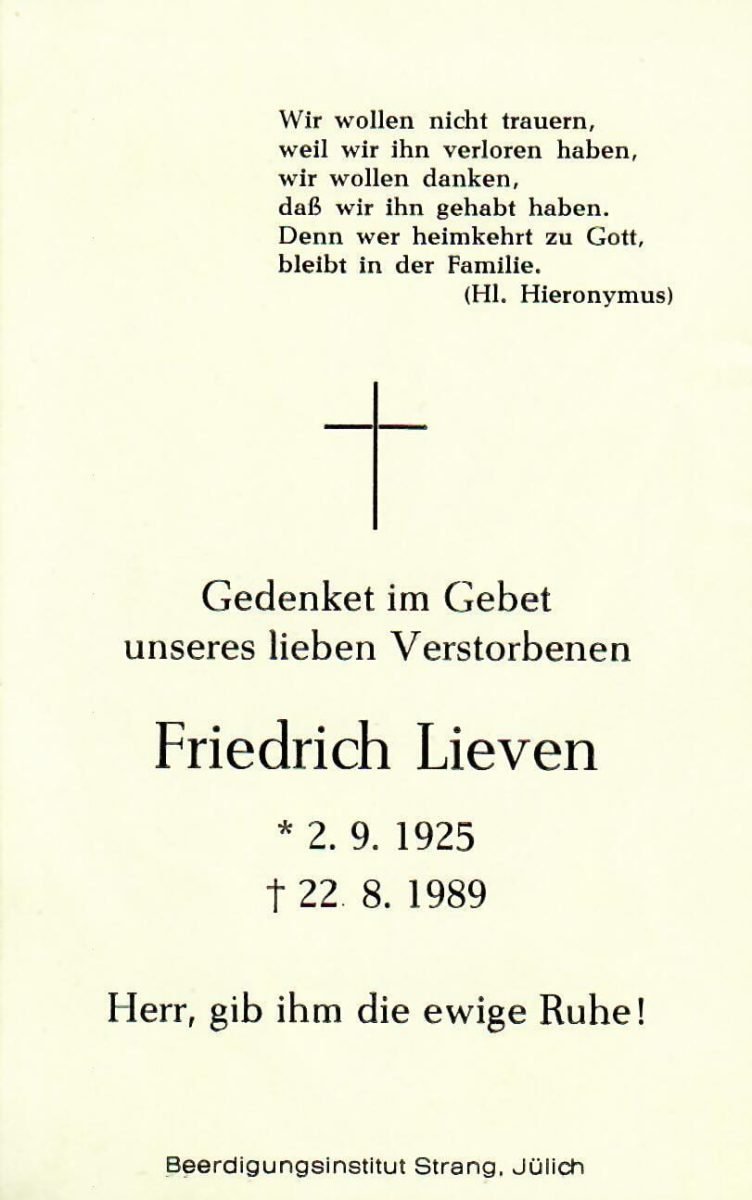 Wir wollen nicht trauern,
weil wir ihn verloren haben,
wir wollen danken,
daß wir ihn gehabt haben.
Denn wer heimkehrt zu Gott,
bleibt in der Familie.
(Hl. Hieronymus)

Gedenket im Gebet
unseres lieben Verstorbenen

Friedrich Lieven

* 2. 9. 1925
† 22. 8. 1989

Herr, gib ihm die ewige Ruhe!

Beerdigungsinstitut Strang, Jülich